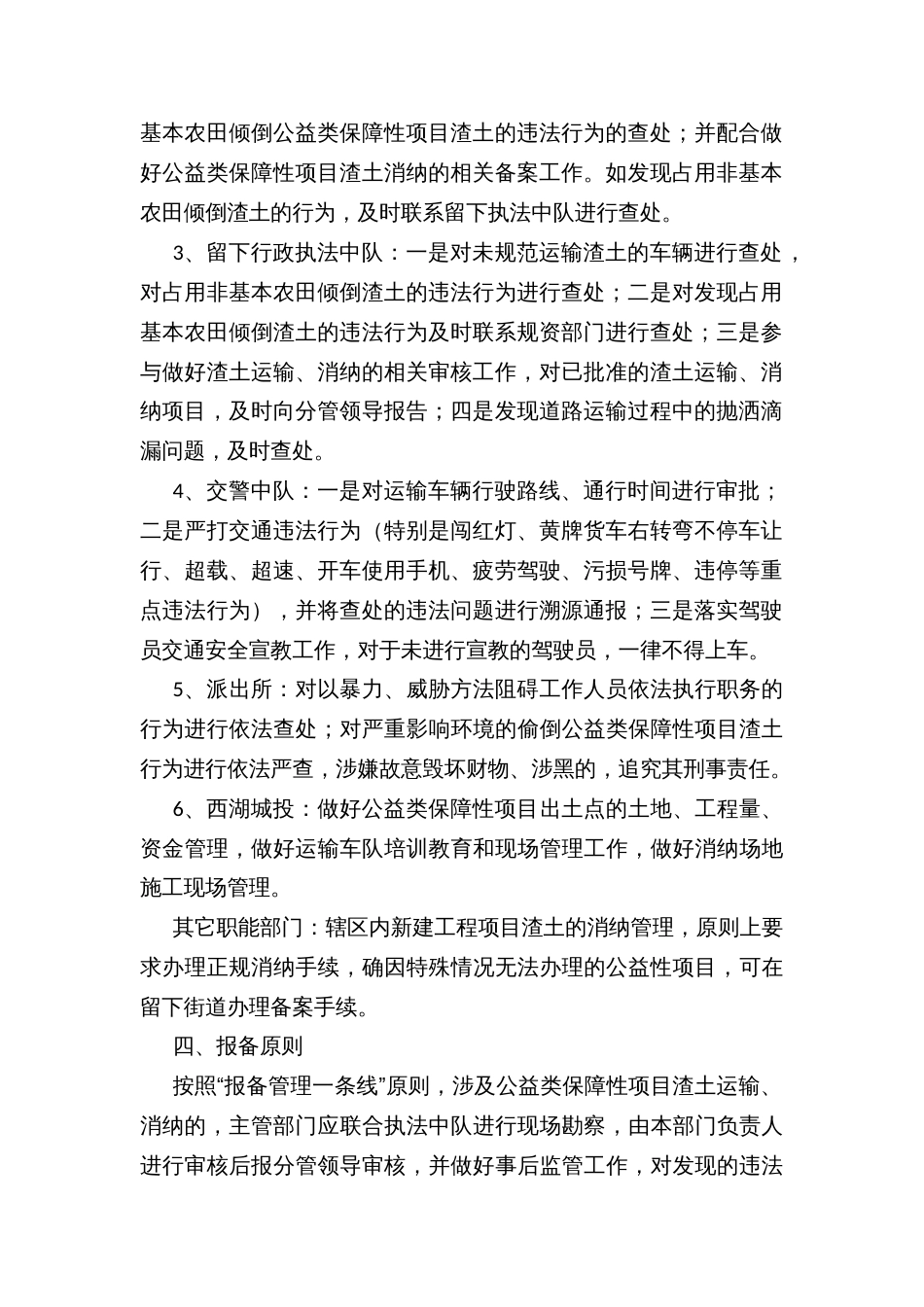 基本农田倾倒公益类保障性项目渣土的违法行为的查处；并配合做好公益类保障性项目渣土消纳的相关备案工作。如发现占用非基本农田倾倒渣土的行为，及时联系留下执法中队进行查处。

3、留下行政执法中队：一是对未规范运输渣土的车辆进行查处，对占用非基本农田倾倒渣土的违法行为进行查处；二是对发现占用基本农田倾倒渣土的违法行为及时联系规资部门进行查处；三是参与做好渣土运输、消纳的相关审核工作，对已批准的渣土运输、消纳项目，及时向分管领导报告；四是发现道路运输过程中的抛洒滴漏问题，及时查处。

4、交警中队：一是对运输车辆行驶路线、通行时间进行审批；二是严打交通违法行为（特别是闯红灯、黄牌货车右转弯不停车让行、超载、超速、开车使用手机、疲劳驾驶、污损号牌、违停等重点违法行为），并将查处的违法问题进行溯源通报；三是落实驾驶员交通安全宣教工作，对于未进行宣教的驾驶员，一律不得上车。

5、派出所：对以暴力、威胁方法阻碍工作人员依法执行职务的行为进行依法查处；对严重影响环境的偷倒公益类保障性项目渣土行为进行依法严查，涉嫌故意毁坏财物、涉黑的，追究其刑事责任。

6、西湖城投：做好公益类保障性项目出土点的土地、工程量、资金管理，做好运输车队培训教育和现场管理工作，做好消纳场地施工现场管理。

其它职能部门：辖区内新建工程项目渣土的消纳管理，原则上要求办理正规消纳手续，确因特殊情况无法办理的公益性项目，可在留下街道办理备案手续。

四、报备原则

按照“报备管理一条线”原则，涉及公益类保障性项目渣土运输、消纳的，主管部门应联合执法中队进行现场勘察，由本部门负责人进行审核后报分管领导审核，并做好事后监管工作，对发现的违法